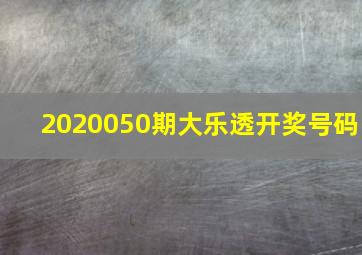 2020050期大乐透开奖号码